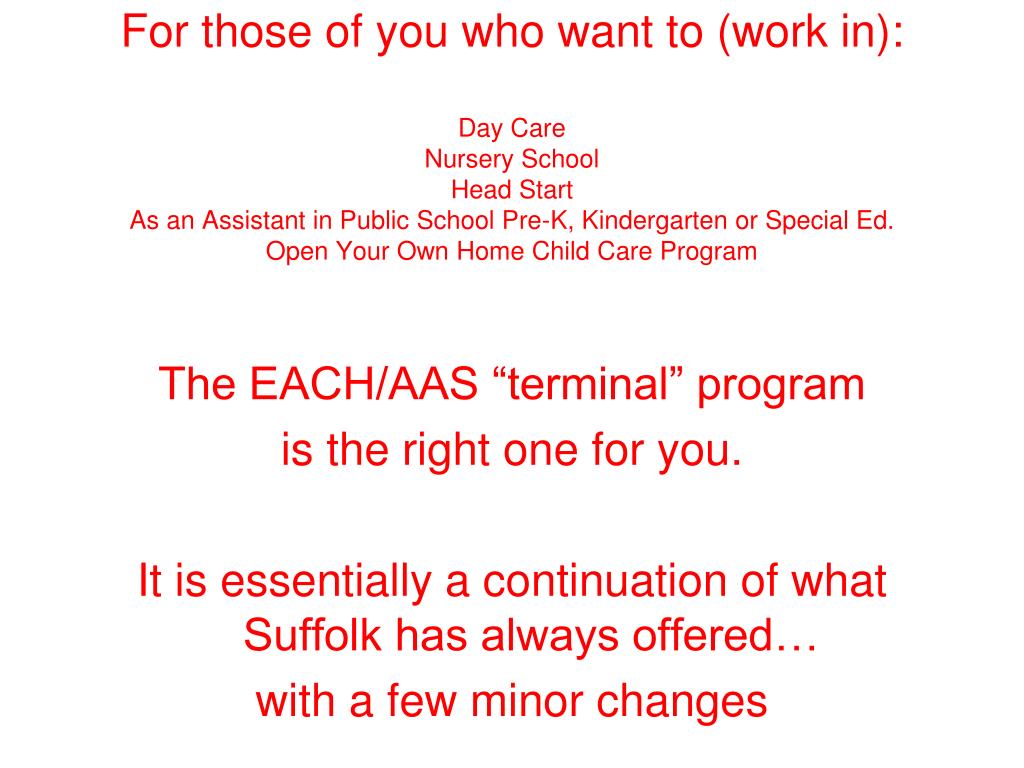 For those of you who want to (work in):

Day Care
Nursery School
Head Start
As an Assistant in Public School Pre-K, Kindergarten or Special Ed.
Open Your Own Home Child Care Program

The EACH/AAS “terminal” program
is the right one for you.

It is essentially a continuation of what Suffolk has always offered…
with a few minor changes